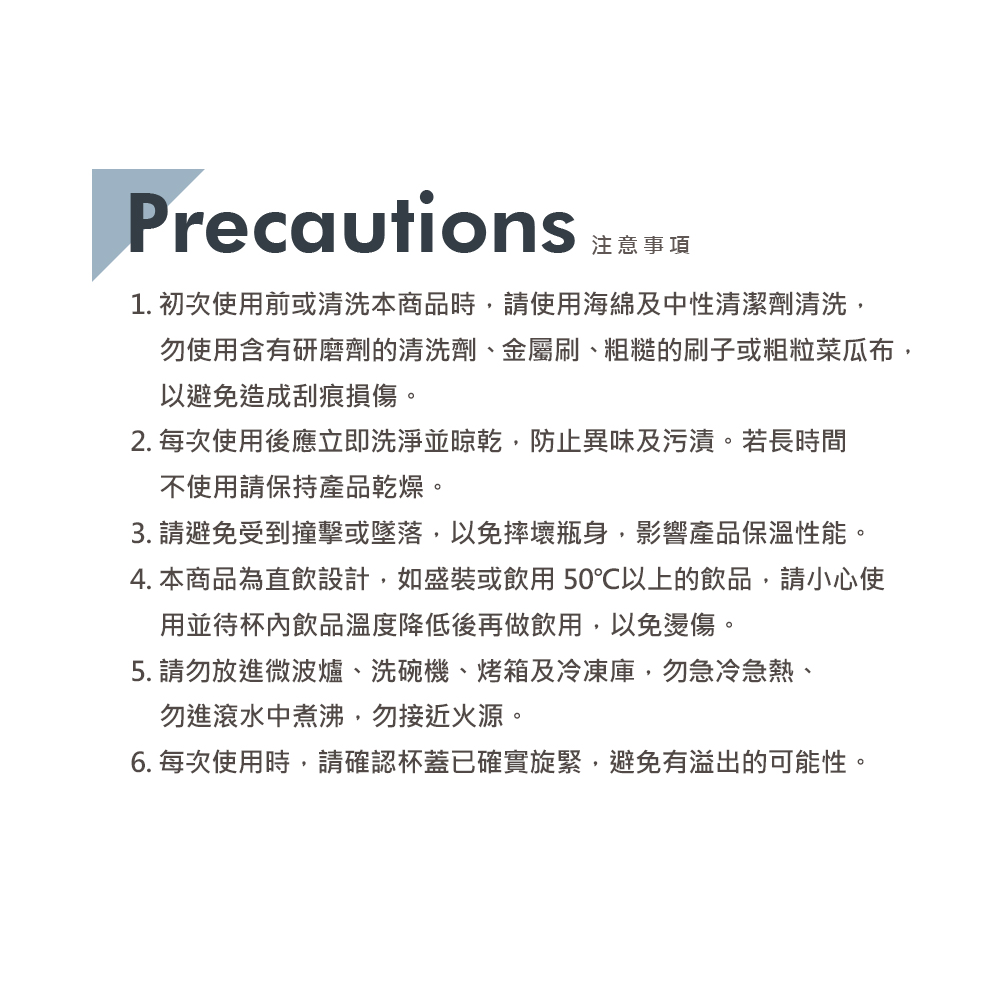 Precautions 注意事項

1.初次使用前或清洗本商品時，請使用海綿及中性清潔劑清洗，勿使用含有研磨劑的清洗劑、金屬刷、粗糙的刷子或粗粒菜瓜布，以避免造成刮痕損傷。

2.每次使用後應立即洗淨並晾乾，防止異味及污漬。若長時間不使用請保持產品乾燥。

3.請避免受到撞擊或墜落，以免摔壞瓶身，影響產品保溫性能。

4.本商品為直飲設計，如盛裝或飲用50℃以上的飲品，請小心使用並待杯內飲品溫度降低後再做飲用，以免燙傷。

5.請勿放進微波爐、洗碗機、烤箱及冷凍庫，勿急冷急熱、勿進滾水中煮沸，勿接近火源。

6.每次使用時，請確認杯蓋已確實旋緊，避免有溢出的可能性。